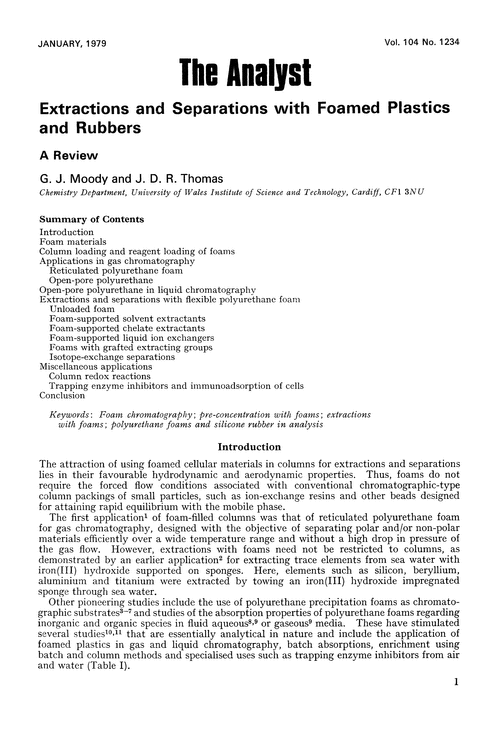 JANUARY, 1979

Vol. 104 No. 1234

The Analyst

Extractions and Separations with Foamed Plastics and Rubbers

A Review

G. J. Moody and J. D. R. Thomas

Chemistry Department, University of Wales Institute of Science and Technology, Cardiff, CF1 3NU

Summary of Contents
Introduction
Foam materials
Column loading and reagent loading of foams
Applications in gas chromatography
Reticulated polyurethane foam
Open-pore polyurethane
Open-pore polyurethane in liquid chromatography
Extractions and separations with flexible polyurethane foam
Unloaded foam
Foam-supported solvent extractants
Foam-supported chelate extractants
Foam-supported liquid ion exchangers
Foams with grafted extracting groups
Isotope-exchange separations
Miscellaneous applications
Column redox reactions
Trapping enzyme inhibitors and immunoadsorption of cells
Conclusion

Keywords: Foam chromatography; pre-concentration with foams; extractions with foams; polyurethane foams and silicone rubber in analysis

Introduction

The attraction of using foamed cellular materials in columns for extractions and separations lies in their favourable hydrodynamic and aerodynamic properties. Thus, foams do not require the forced flow conditions associated with conventional chromatographic-type column packings of small particles, such as ion-exchange resins and other beads designed for attaining rapid equilibrium with the mobile phase.

The first application$^1$ of foam-filled columns was that of reticulated polyurethane foam for gas chromatography, designed with the objective of separating polar and/or non-polar materials efficiently over a wide temperature range and without a high drop in pressure of the gas flow. However, extractions with foams need not be restricted to columns, as demonstrated by an earlier application$^2$ for extracting trace elements from sea water with iron(III) hydroxide supported on sponges. Here, elements such as silicon, beryllium, aluminium and titanium were extracted by towing an iron(III) hydroxide impregnated sponge through sea water.

Other pioneering studies include the use of polyurethane precipitation foams as chromatographic substrates$^{3-7}$ and studies of the absorption properties of polyurethane foams regarding inorganic and organic species in fluid aqueous$^{8,9}$ or gaseous$^9$ media. These have stimulated several studies$^{10,11}$ that are essentially analytical in nature and include the application of foamed plastics in gas and liquid chromatography, batch absorptions, enrichment using batch and column methods and specialised uses such as trapping enzyme inhibitors from air and water (Table I).

1